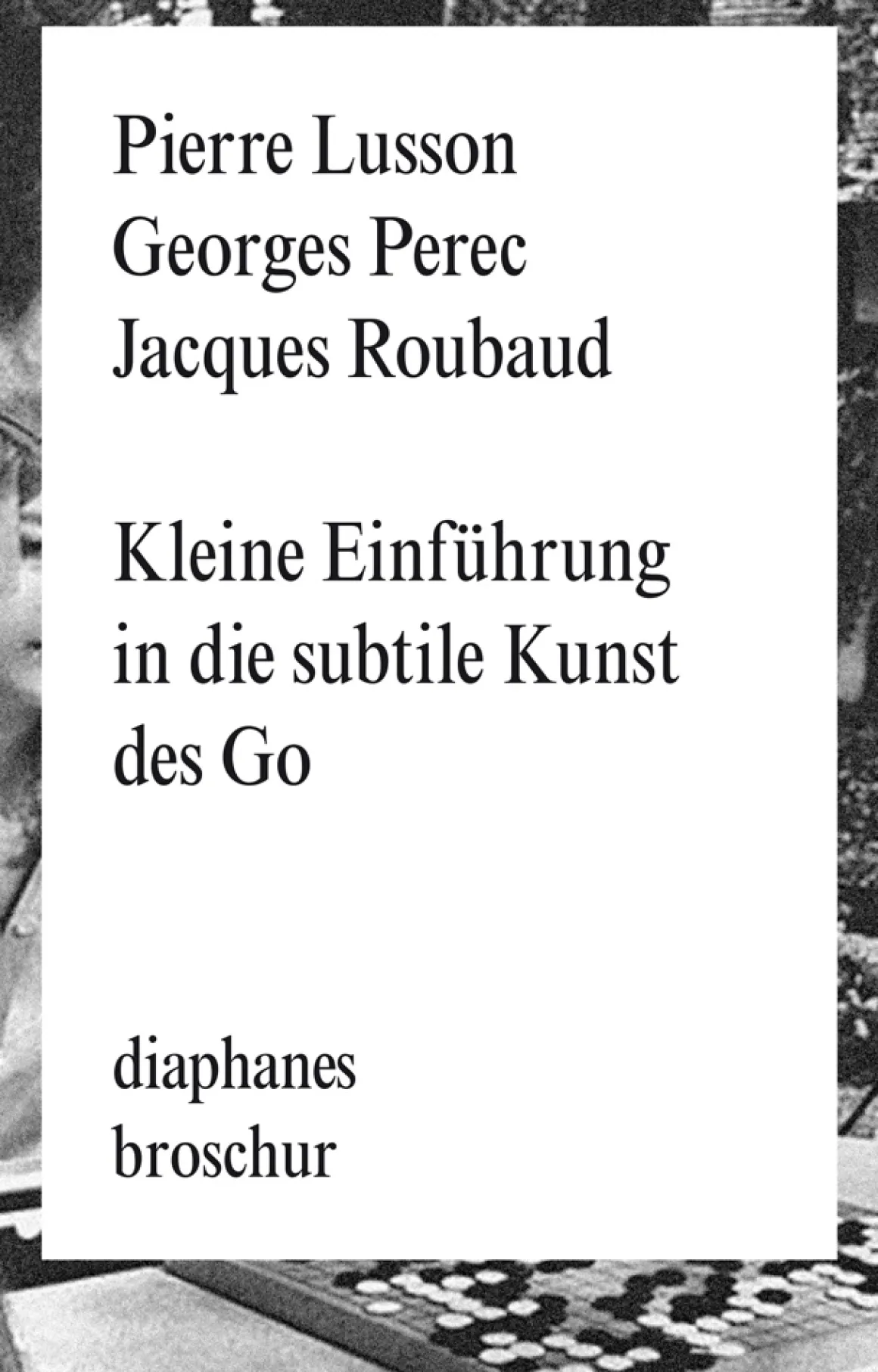 Pierre Lusson
Georges Perec
Jacques Roubaud

Kleine Einführung in die subtile Kunst des Go

diaphanes
broschur